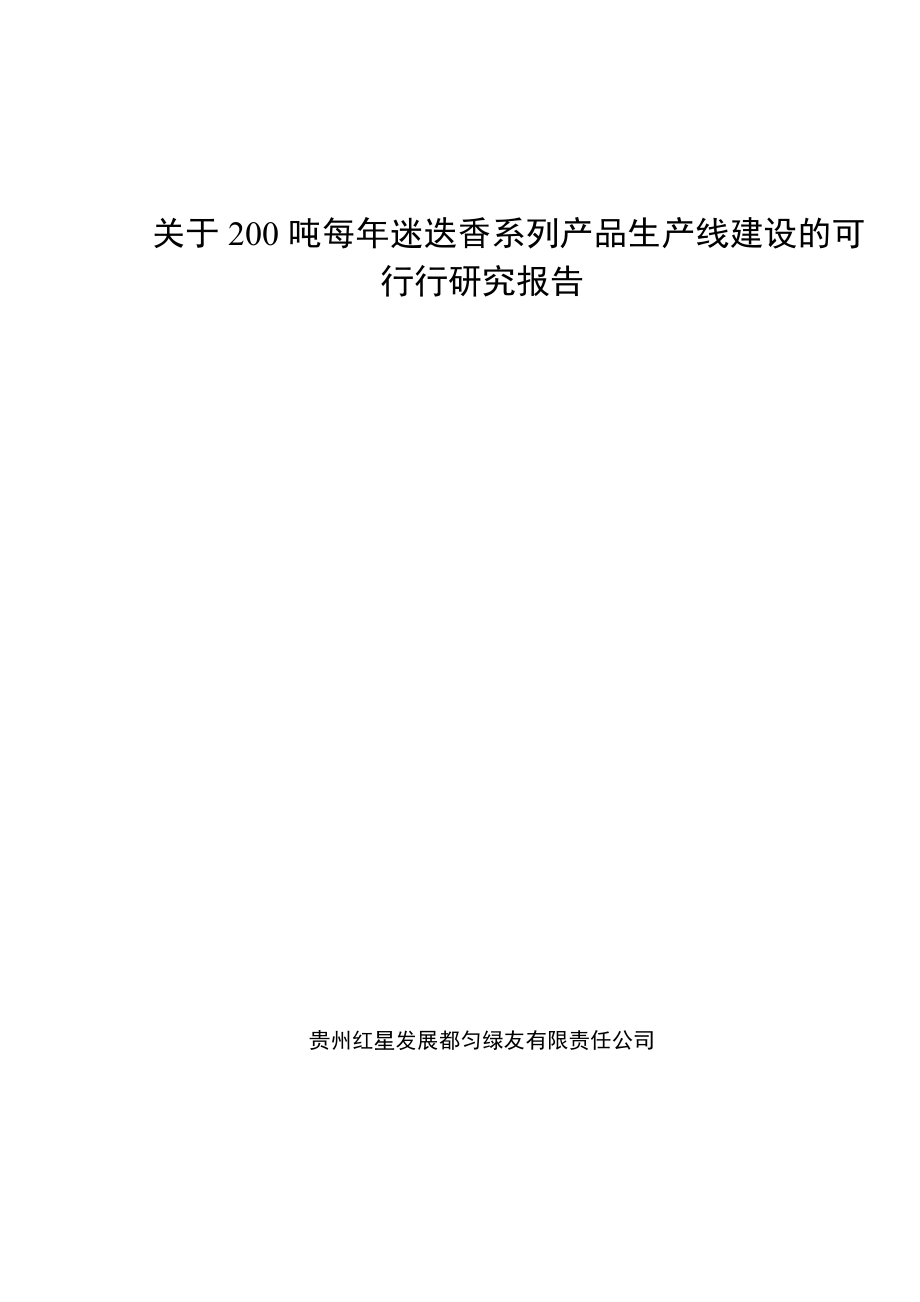 关于200吨每年迷迭香系列产品生产线建设的可行行研究报告

贵州红星发展都匀绿友有限责任公司